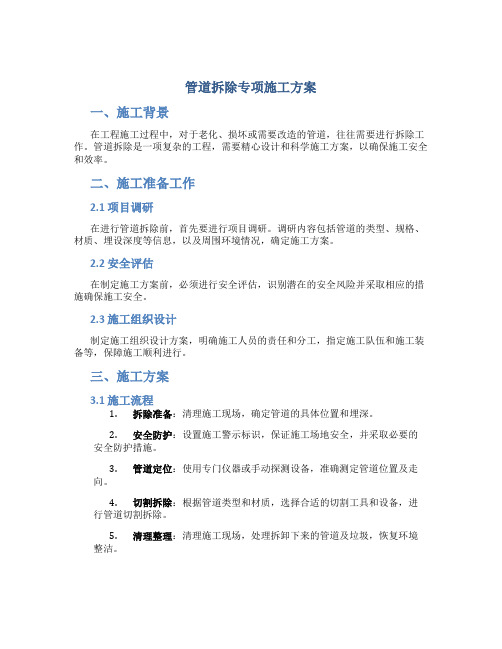 管道拆除专项施工方案

一、施工背景

在工程施工过程中，对于老化、损坏或需要改造的管道，往往需要进行拆除工作。管道拆除是一项复杂的工程，需要精心设计和科学施工方案，以确保施工安全和效率。

二、施工准备工作

2.1 项目调研

在进行管道拆除前，首先要进行项目调研。调研内容包括管道的类型、规格、材质、埋设深度等信息，以及周围环境情况，确定施工方案。

2.2 安全评估

在制定施工方案前，必须进行安全评估，识别潜在的安全风险并采取相应的措施确保施工安全。

2.3 施工组织设计

制定施工组织设计方案，明确施工人员的责任和分工，指定施工队伍和施工装备等，保障施工顺利进行。

三、施工方案

3.1 施工流程

1. 拆除准备：清理施工现场，确定管道的具体位置和埋深。

2. 安全防护：设置施工警示标识，保证施工场地安全，并采取必要的安全防护措施。

3. 管道定位：使用专门仪器或手动探测设备，准确测定管道位置及走向。

4. 切割拆除：根据管道类型和材质，选择合适的切割工具和设备，进行管道切割拆除。

5. 清理整理：清理施工现场，处理拆卸下来的管道及垃圾，恢复环境整洁。